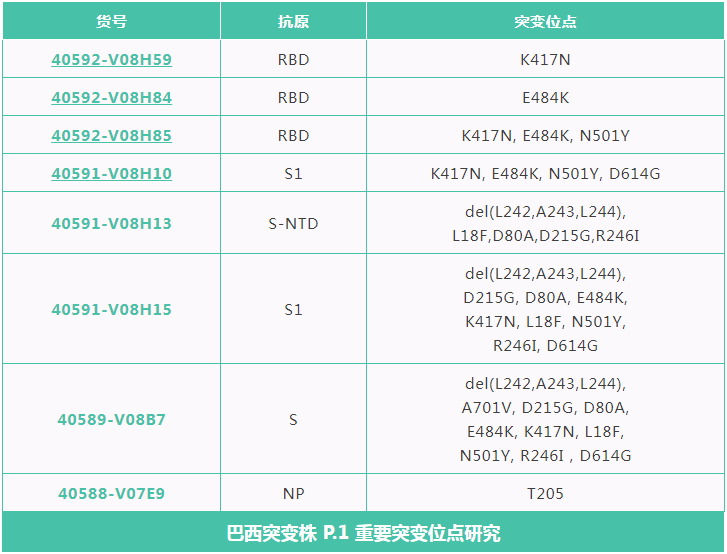 | 货号 | 抗原 | 突变位点 |
|---|---|---|
| 40592-V08H59 | RBD | K417N |
| 40592-V08H84 | RBD | E484K |
| 40592-V08H85 | RBD | K417N, E484K, N501Y |
| 40591-V08H10 | S1 | K417N, E484K, N501Y, D614G |
| 40591-V08H13 | S-NTD | del(L242,A243,L244), L18F,D80A,D215G,R246I |
| 40591-V08H15 | S1 | del(L242,A243,L244), D215G, D80A, E484K, K417N, L18F, N501Y, R246I, D614G |
| 40589-V08B7 | S | del(L242,A243,L244), A701V, D215G, D80A, E484K, K417N, L18F, N501Y, R246I , D614G |
| 40588-V07E9 | NP | T205 |

巴西突变株 P.1 重要突变位点研究